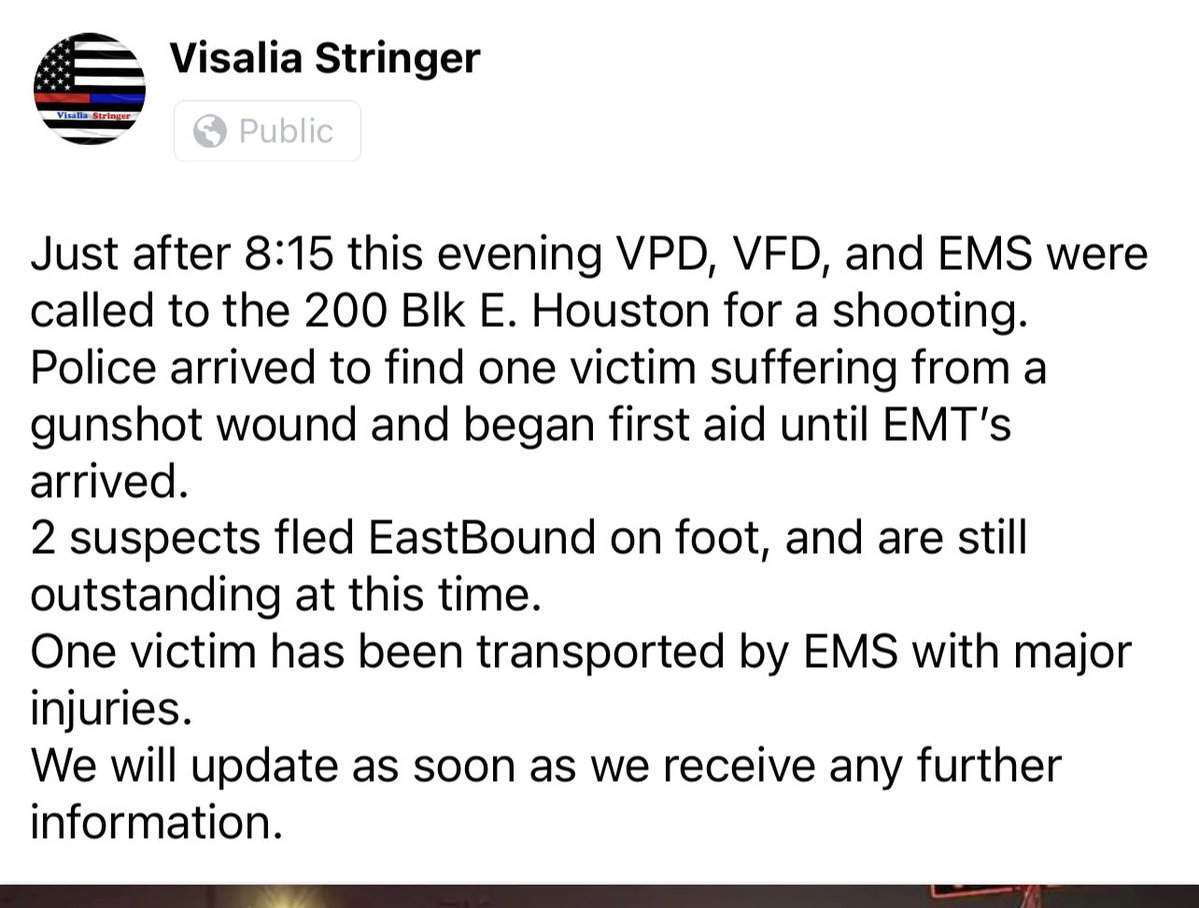 Visalia Stringer

Visalia Stringer

Public

Just after 8:15 this evening VPD, VFD, and EMS were called to the 200 Blk E. Houston for a shooting.
Police arrived to find one victim suffering from a gunshot wound and began first aid until EMT's arrived.
2 suspects fled EastBound on foot, and are still outstanding at this time.
One victim has been transported by EMS with major injuries.
We will update as soon as we receive any further information.